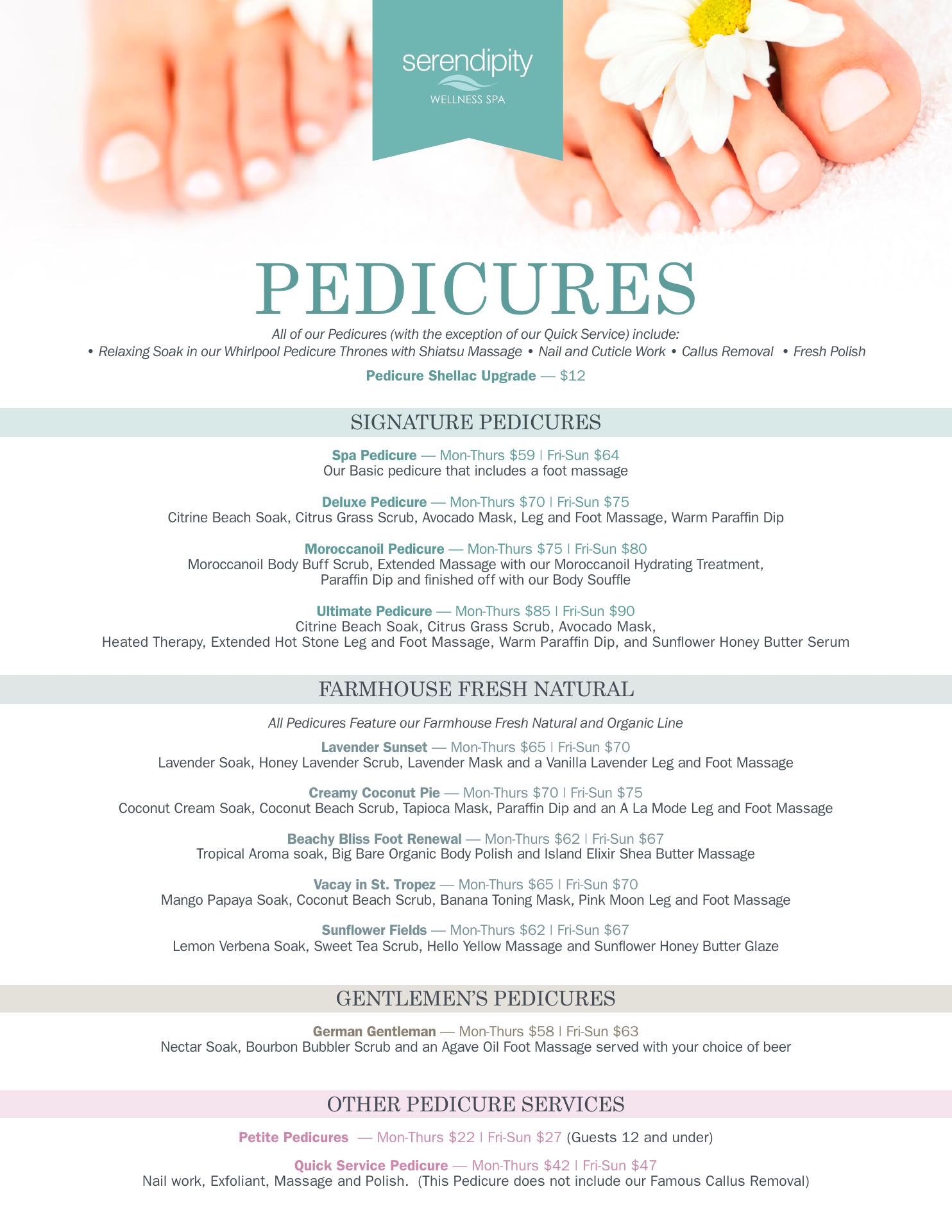 serendipity
WELLNESS SPA

PEDICURES

All of our Pedicures (with the exception of our Quick Service) include:
• Relaxing Soak in our Whirlpool Pedicure Thrones with Shiatsu Massage • Nail and Cuticle Work • Callus Removal • Fresh Polish

Pedicure Shellac Upgrade — $12

SIGNATURE PEDICURES

Spa Pedicure — Mon-Thurs $59 | Fri-Sun $64
Our Basic pedicure that includes a foot massage

Deluxe Pedicure — Mon-Thurs $70 | Fri-Sun $75
Citrine Beach Soak, Citrus Grass Scrub, Avocado Mask, Leg and Foot Massage, Warm Paraffin Dip

Moroccanoil Pedicure — Mon-Thurs $75 | Fri-Sun $80
Moroccanoil Body Buff Scrub, Extended Massage with our Moroccanoil Hydrating Treatment, Paraffin Dip and finished off with our Body Souffle

Ultimate Pedicure — Mon-Thurs $85 | Fri-Sun $90
Citrine Beach Soak, Citrus Grass Scrub, Avocado Mask, Heated Therapy, Extended Hot Stone Leg and Foot Massage, Warm Paraffin Dip, and Sunflower Honey Butter Serum

FARMHOUSE FRESH NATURAL

All Pedicures Feature our Farmhouse Fresh Natural and Organic Line

Lavender Sunset — Mon-Thurs $65 | Fri-Sun $70
Lavender Soak, Honey Lavender Scrub, Lavender Mask and a Vanilla Lavender Leg and Foot Massage

Creamy Coconut Pie — Mon-Thurs $70 | Fri-Sun $75
Coconut Cream Soak, Coconut Beach Scrub, Tapioca Mask, Paraffin Dip and an A La Mode Leg and Foot Massage

Beachy Bliss Foot Renewal — Mon-Thurs $62 | Fri-Sun $67
Tropical Aroma soak, Big Bare Organic Body Polish and Island Elixir Shea Butter Massage

Vacay in St. Tropez — Mon-Thurs $65 | Fri-Sun $70
Mango Papaya Soak, Coconut Beach Scrub, Banana Toning Mask, Pink Moon Leg and Foot Massage

Sunflower Fields — Mon-Thurs $62 | Fri-Sun $67
Lemon Verbena Soak, Sweet Tea Scrub, Hello Yellow Massage and Sunflower Honey Butter Glaze

GENTLEMEN'S PEDICURES

German Gentleman — Mon-Thurs $58 | Fri-Sun $63
Nectar Soak, Bourbon Bubbler Scrub and an Agave Oil Foot Massage served with your choice of beer

OTHER PEDICURE SERVICES

Petite Pedicures — Mon-Thurs $22 | Fri-Sun $27 (Guests 12 and under)

Quick Service Pedicure — Mon-Thurs $42 | Fri-Sun $47
Nail work, Exfoliant, Massage and Polish. (This Pedicure does not include our Famous Callus Removal)